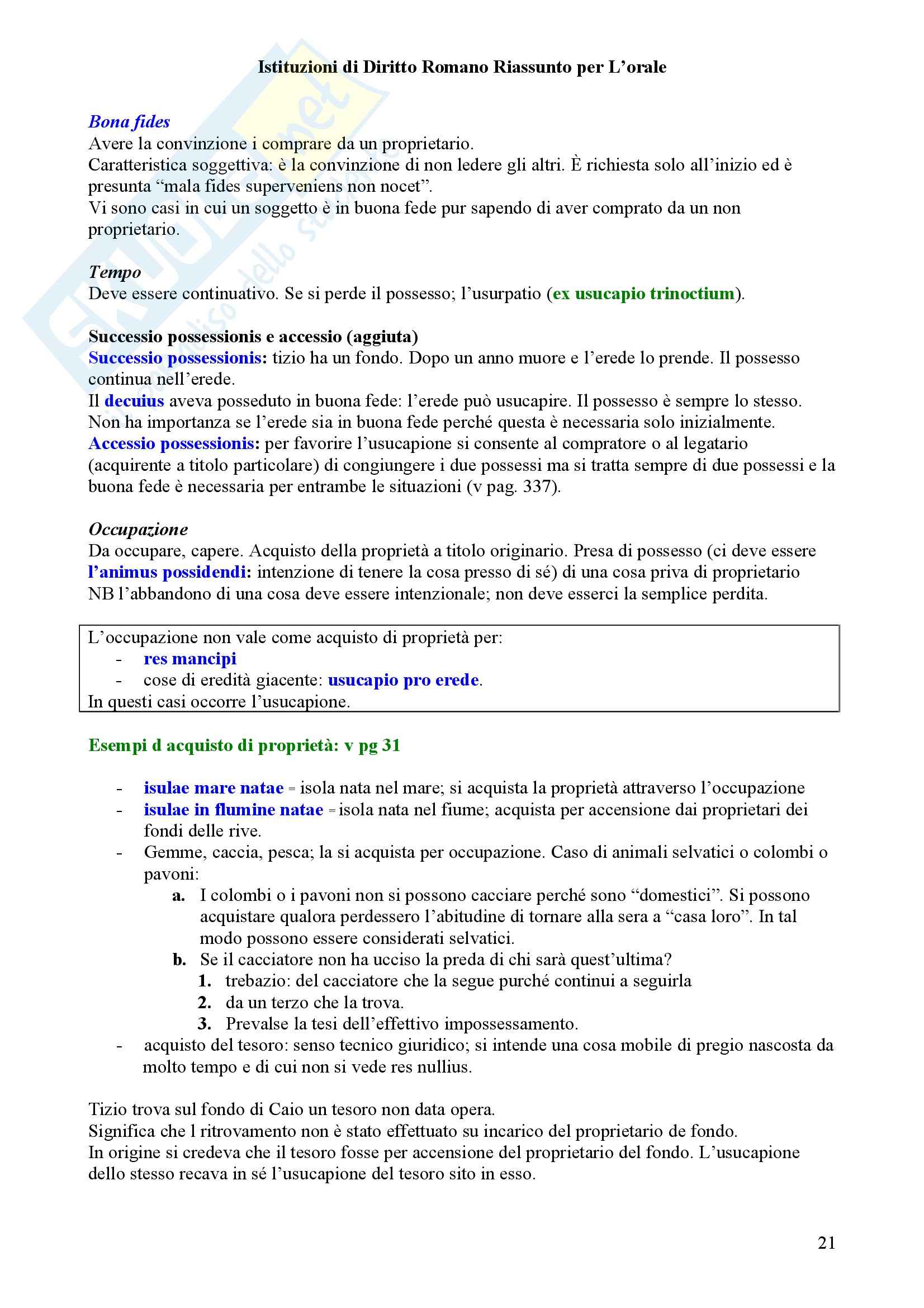 Istituzioni di Diritto Romano Riassunto per L'orale

Bona fides
Avere la convinzione i comprare da un proprietario.
Caratteristica soggettiva: è la convinzione di non ledere gli altri. È richiesta solo all'inizio ed è presunta "mala fides superveniens non nocet".
Vi sono casi in cui un soggetto è in buona fede pur sapendo di aver comprato da un non proprietario.

Tempo
Deve essere continuativo. Se si perde il possesso; l'usurpatio (ex usucapio trinoctium).

Successio possessionis e accessio (aggiuta)
Successio possessionis: tizio ha un fondo. Dopo un anno muore e l'erede lo prende. Il possesso continua nell'erede.
Il decuius aveva posseduto in buona fede: l'erede può usucapire. Il possesso è sempre lo stesso. Non ha importanza se l'erede sia in buona fede perché questa è necessaria solo inizialmente.
Accessio possessionis: per favorire l'usucapione si consente al compratore o al legatario (acquirente a titolo particolare) di congiungere i due possessi ma si tratta sempre di due possessi e la buona fede è necessaria per entrambe le situazioni (v pag. 337).

Occupazione
Da occupare, capere. Acquisto della proprietà a titolo originario. Presa di possesso (ci deve essere l'animus possidendi: intenzione di tenere la cosa presso di sé) di una cosa priva di proprietario
NB l'abbandono di una cosa deve essere intenzionale; non deve esserci la semplice perdita.

L'occupazione non vale come acquisto di proprietà per:
- res mancipi
- cose di eredità giacente: usucapio pro erede.
In questi casi occorre l'usucapione.

Esempi d acquisto di proprietà: v pg 31

- isulae mare natae = isola nata nel mare; si acquista la proprietà attraverso l'occupazione
- isulae in flumine natae = isola nata nel fiume; acquista per accensione dai proprietari dei fondi delle rive.
- Gemme, caccia, pesca; la si acquista per occupazione. Caso di animali selvatici o colombi o pavoni:
a. I colombi o i pavoni non si possono cacciare perché sono "domestici". Si possono acquistare qualora perdessero l'abitudine di tornare alla sera a "casa loro". In tal modo possono essere considerati selvatici.
b. Se il cacciatore non ha ucciso la preda di chi sarà quest'ultima?
1. trebazio: del cacciatore che la segue purché continui a seguirla
2. da un terzo che la trova.
3. Prevalse la tesi dell'effettivo impossessamento.
- acquisto del tesoro: senso tecnico giuridico; si intende una cosa mobile di pregio nascosta da molto tempo e di cui non si vede res nullius.

Tizio trova sul fondo di Caio un tesoro non data opera.
Significa che l ritrovamento non è stato effettuato su incarico del proprietario de fondo.
In origine si credeva che il tesoro fosse per accensione del proprietario del fondo. L'usucapione dello stesso recava in sé l'usucapione del tesoro sito in esso.

21